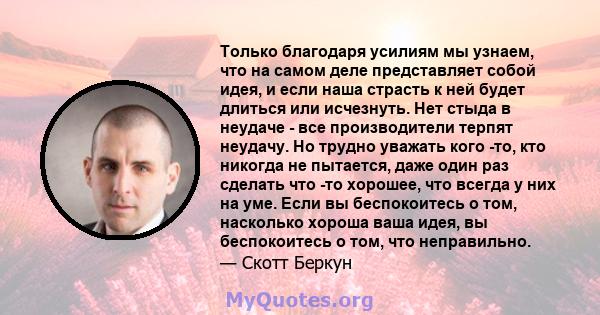 Только благодаря усилиям мы узнаем, что на самом деле представляет собой идея, и если наша страсть к ней будет длиться или исчезнуть. Нет стыда в неудаче - все производители терпят неудачу. Но трудно уважать кого -то, кто никогда не пытается, даже один раз сделать что -то хорошее, что всегда у них на уме. Если вы беспокоитесь о том, насколько хороша ваша идея, вы беспокоитесь о том, что неправильно.
— Скотт Беркун

MyQuotes.org